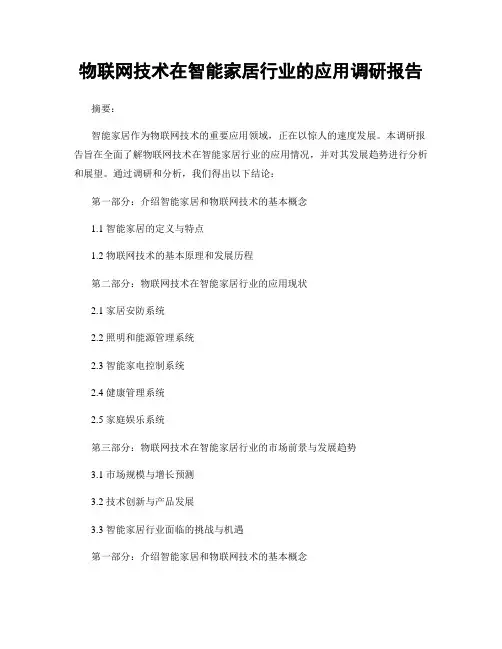 物联网技术在智能家居行业的应用调研报告

摘要：

智能家居作为物联网技术的重要应用领域，正在以惊人的速度发展。本调研报告旨在全面了解物联网技术在智能家居行业的应用情况，并对其发展趋势进行分析和展望。通过调研和分析，我们得出以下结论：

第一部分：介绍智能家居和物联网技术的基本概念

1.1 智能家居的定义与特点

1.2 物联网技术的基本原理和发展历程

第二部分：物联网技术在智能家居行业的应用现状

2.1 家居安防系统

2.2 照明和能源管理系统

2.3 智能家电控制系统

2.4 健康管理系统

2.5 家庭娱乐系统

第三部分：物联网技术在智能家居行业的市场前景与发展趋势

3.1 市场规模与增长预测

3.2 技术创新与产品发展

3.3 智能家居行业面临的挑战与机遇

第一部分：介绍智能家居和物联网技术的基本概念